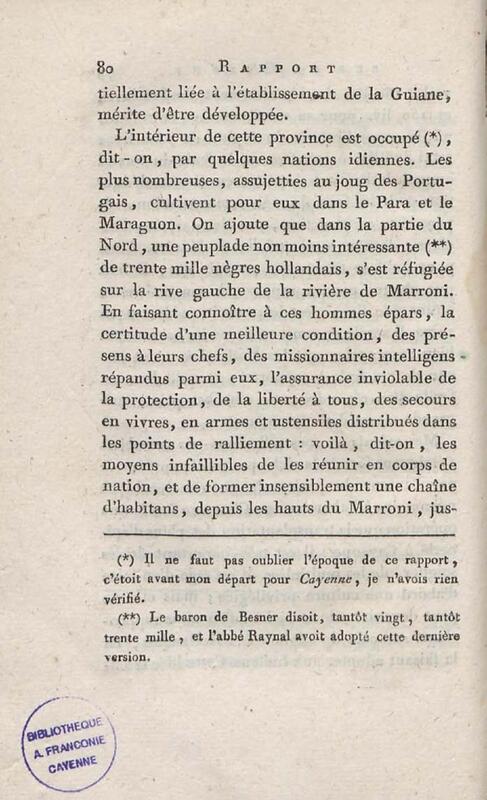 80 RAPPORT

tiellement liée à l'établissement de la Guiane, mérite d'être développée.

L'intérieur de cette province est occupé (*), dit-on, par quelques nations idiennes. Les plus nombreuses, assujetties au joug des Portugais, cultivent pour eux dans le Para et le Maraguon. On ajoute que dans la partie du Nord, une peuplade non moins intéressante (**) de trente mille nègres hollandais, s'est réfugiée sur la rive gauche de la rivière de Marroni. En faisant connoître à ces hommes épars, la certitude d'une meilleure condition, des présens à leurs chefs, des missionnaires intelligens répandus parmi eux, l'assurance inviolable de la protection, de la liberté à tous, des secours en vivres, en armes et ustensiles distribués dans les points de ralliement : voilà, dit-on, les moyens infaillibles de les réunir en corps de nation, et de former insensiblement une chaîne d'habitans, depuis les hauts du Marroni, jus-

(*) Il ne faut pas oublier l'époque de ce rapport, c'étoit avant mon départ pour Cayenne, je n'avois rien vérifié.

(**) Le baron de Besner disoit, tantôt vingt, tantôt trente mille, et l'abbé Raynal avoit adopté cette dernière version.

BIBLIOTHEQUE A. FRANCONIE CAYENNE